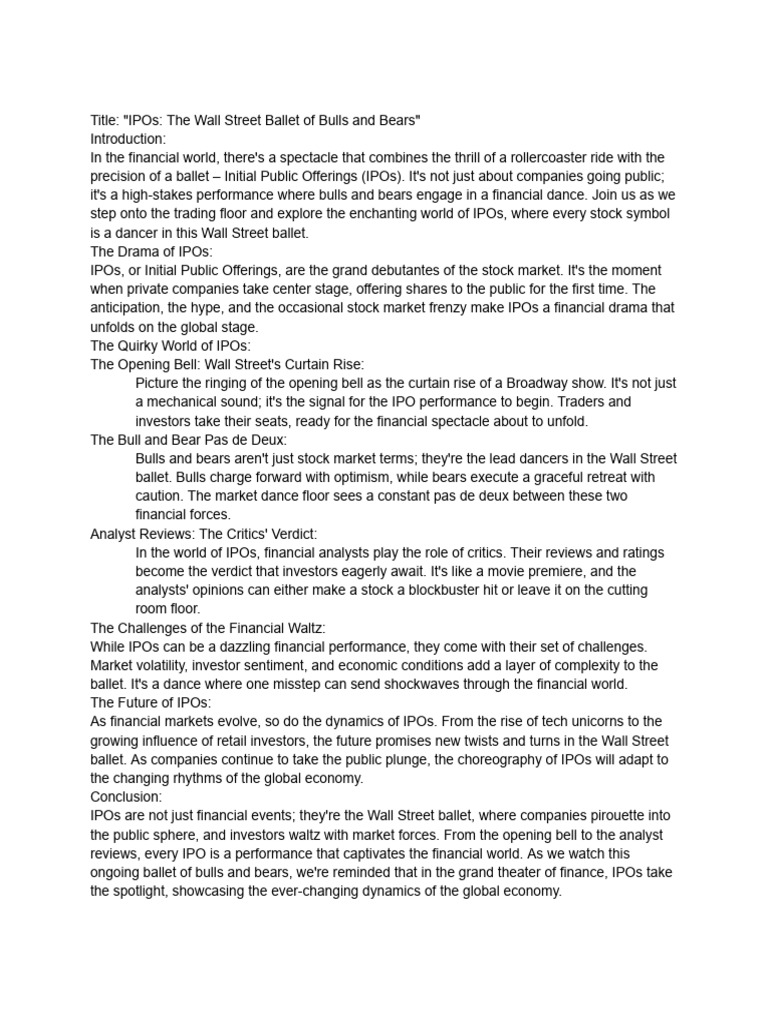 Title: "IPOs: The Wall Street Ballet of Bulls and Bears"
Introduction:
In the financial world, there's a spectacle that combines the thrill of a rollercoaster ride with the precision of a ballet – Initial Public Offerings (IPOs). It's not just about companies going public; it's a high-stakes performance where bulls and bears engage in a financial dance. Join us as we step onto the trading floor and explore the enchanting world of IPOs, where every stock symbol is a dancer in this Wall Street ballet.
The Drama of IPOs:
IPOs, or Initial Public Offerings, are the grand debutantes of the stock market. It's the moment when private companies take center stage, offering shares to the public for the first time. The anticipation, the hype, and the occasional stock market frenzy make IPOs a financial drama that unfolds on the global stage.
The Quirky World of IPOs:
The Opening Bell: Wall Street's Curtain Rise:
Picture the ringing of the opening bell as the curtain rise of a Broadway show. It's not just a mechanical sound; it's the signal for the IPO performance to begin. Traders and investors take their seats, ready for the financial spectacle about to unfold.
The Bull and Bear Pas de Deux:
Bulls and bears aren't just stock market terms; they're the lead dancers in the Wall Street ballet. Bulls charge forward with optimism, while bears execute a graceful retreat with caution. The market dance floor sees a constant pas de deux between these two financial forces.
Analyst Reviews: The Critics' Verdict:
In the world of IPOs, financial analysts play the role of critics. Their reviews and ratings become the verdict that investors eagerly await. It's like a movie premiere, and the analysts' opinions can either make a stock a blockbuster hit or leave it on the cutting room floor.
The Challenges of the Financial Waltz:
While IPOs can be a dazzling financial performance, they come with their set of challenges. Market volatility, investor sentiment, and economic conditions add a layer of complexity to the ballet. It's a dance where one misstep can send shockwaves through the financial world.
The Future of IPOs:
As financial markets evolve, so do the dynamics of IPOs. From the rise of tech unicorns to the growing influence of retail investors, the future promises new twists and turns in the Wall Street ballet. As companies continue to take the public plunge, the choreography of IPOs will adapt to the changing rhythms of the global economy.
Conclusion:
IPOs are not just financial events; they're the Wall Street ballet, where companies pirouette into the public sphere, and investors waltz with market forces. From the opening bell to the analyst reviews, every IPO is a performance that captivates the financial world. As we watch this ongoing ballet of bulls and bears, we're reminded that in the grand theater of finance, IPOs take the spotlight, showcasing the ever-changing dynamics of the global economy.